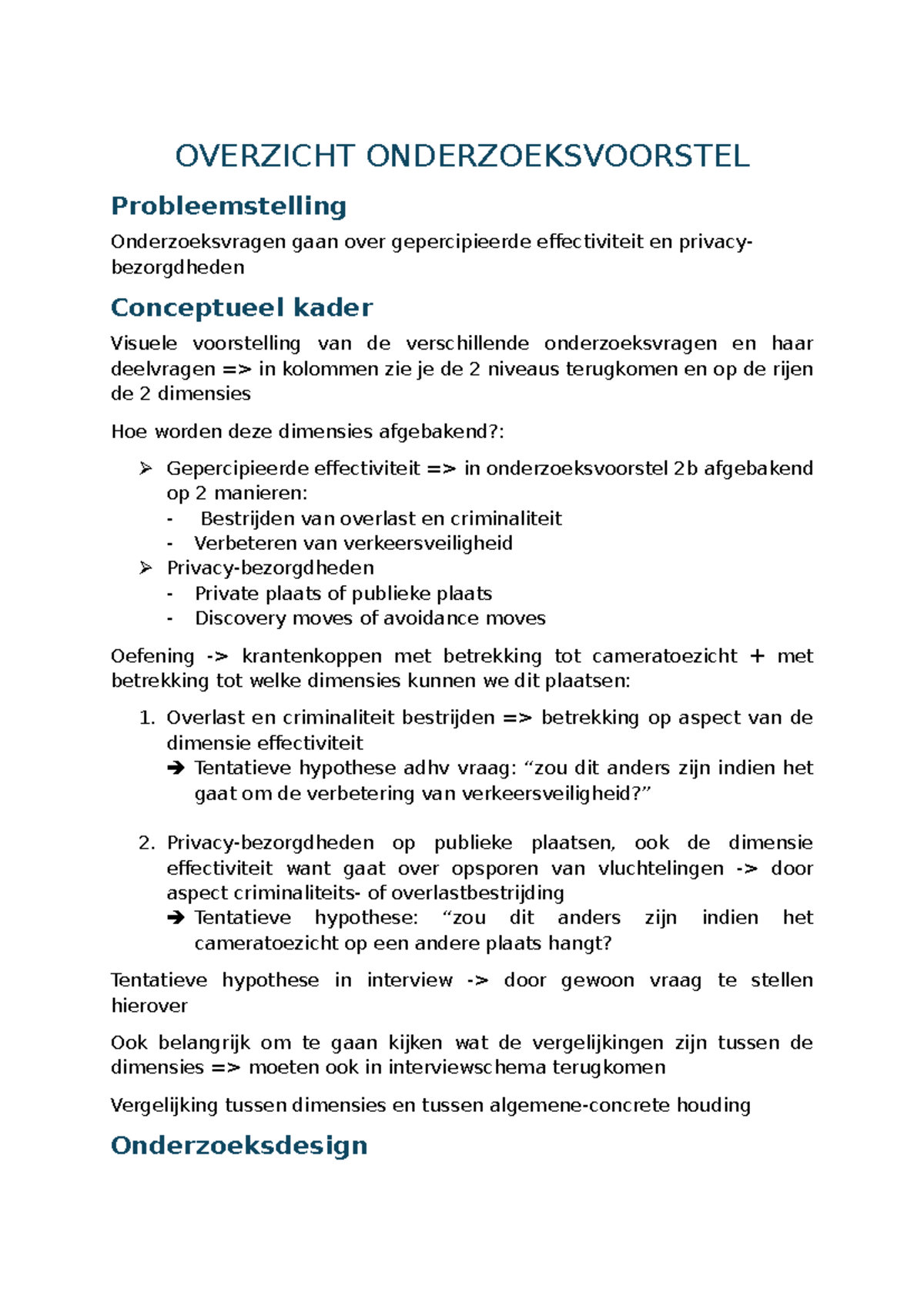 OVERZICHT ONDERZOEKSVOORSTEL

Probleemstelling

Onderzoeksvragen gaan over gepercipieerde effectiviteit en privacy-bezorgdheden

Conceptueel kader

Visuele voorstelling van de verschillende onderzoeksvragen en haar deelvragen => in kolommen zie je de 2 niveaus terugkomen en op de rijen de 2 dimensies

Hoe worden deze dimensies afgebakend?:

➢ Gepercipieerde effectiviteit => in onderzoeksvoorstel 2b afgebakend op 2 manieren:
- Bestrijden van overlast en criminaliteit
- Verbeteren van verkeersveiligheid
➢ Privacy-bezorgdheden
- Private plaats of publieke plaats
- Discovery moves of avoidance moves

Oefening -> krantenkoppen met betrekking tot cameratoezicht + met betrekking tot welke dimensies kunnen we dit plaatsen:

1. Overlast en criminaliteit bestrijden => betrekking op aspect van de dimensie effectiviteit
➔ Tentatieve hypothese adhv vraag: "zou dit anders zijn indien het gaat om de verbetering van verkeersveiligheid?"

2. Privacy-bezorgdheden op publieke plaatsen, ook de dimensie effectiviteit want gaat over opsporen van vluchtelingen -> door aspect criminaliteits- of overlastbestrijding
➔ Tentatieve hypothese: "zou dit anders zijn indien het cameratoezicht op een andere plaats hangt?

Tentatieve hypothese in interview -> door gewoon vraag te stellen hierover

Ook belangrijk om te gaan kijken wat de vergelijkingen zijn tussen de dimensies => moeten ook in interviewschema terugkomen

Vergelijking tussen dimensies en tussen algemene-concrete houding

Onderzoeksdesign